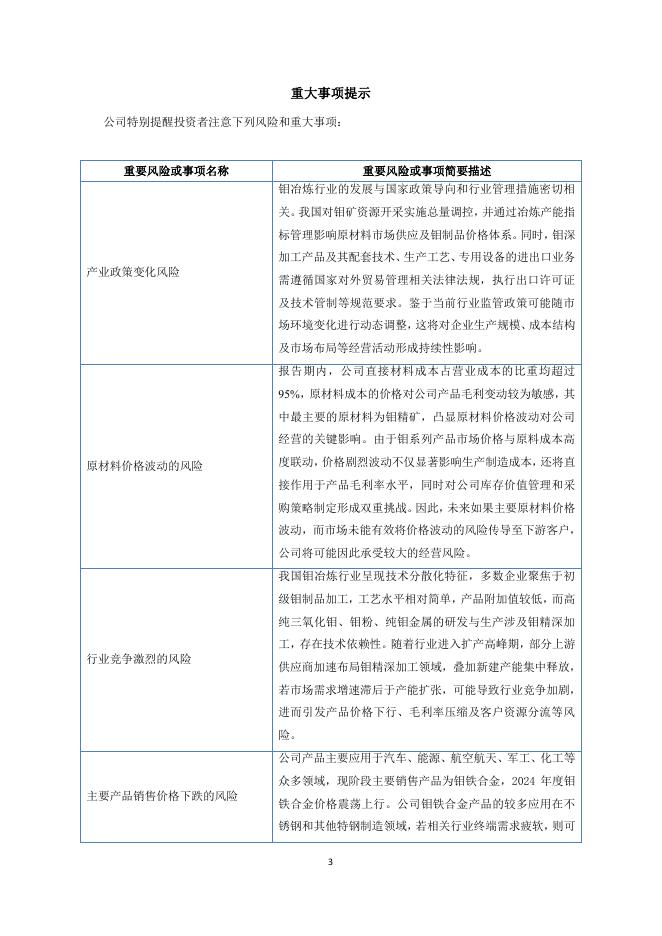 重大事项提示

公司特别提醒投资者注意下列风险和重大事项：

| 重要风险或事项名称 | 重要风险或事项简要描述 |
|---|---|
| 产业政策变化风险 | 钼冶炼行业的发展与国家政策导向和行业管理措施密切相关。我国对钼矿资源开采实施总量调控，并通过冶炼产能指标管理影响原材料市场供应及钼制品价格体系。同时，钼深加工产品及其配套技术、生产工艺、专用设备的进出口业务需遵循国家对外贸易管理相关法律法规，执行出口许可证及技术管制等规范要求。鉴于当前行业监管政策可能随市场环境变化进行动态调整，这将对企业生产规模、成本结构及市场布局等经营活动形成持续性影响。 |
| 原材料价格波动的风险 | 报告期内，公司直接材料成本占营业成本的比重均超过95%，原材料成本的价格对公司产品毛利变动较为敏感，其中最主要的原材料为钼精矿，凸显原材料价格波动对公司经营的关键影响。由于钼系列产品市场价格与原料成本高度联动，价格剧烈波动不仅显著影响生产制造成本，还将直接作用于产品毛利率水平，同时对公司库存价值管理和采购策略制定形成双重挑战。因此，未来如果主要原材料价格波动，而市场未能有效将价格波动的风险传导至下游客户，公司将可能因此承受较大的经营风险。 |
| 行业竞争激烈的风险 | 我国钼冶炼行业呈现技术分散化特征，多数企业聚焦于初级钼制品加工，工艺水平相对简单，产品附加值较低，而高纯三氧化钼、钼粉、纯钼金属的研发与生产涉及钼精深加工，存在技术依赖性。随着行业进入扩产高峰期，部分上游供应商加速布局钼精深加工领域，叠加新建产能集中释放，若市场需求增速滞后于产能扩张，可能导致行业竞争加剧，进而引发产品价格下行、毛利率压缩及客户资源分流等风险。 |
| 主要产品销售价格下跌的风险 | 公司产品主要应用于汽车、能源、航空航天、军工、化工等众多领域，现阶段主要销售产品为钼铁合金，2024 年度钼铁合金价格震荡上行。公司钼铁合金产品的较多应用在不锈钢和其他特钢制造领域，若相关行业终端需求疲软，则可 |

3